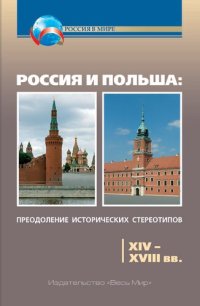 РОССИЯ В МИРЕ

РОССИЯ И ПОЛЬША:

ПРЕОДОЛЕНИЕ ИСТОРИЧЕСКИХ СТЕРЕОТИПОВ

XIV – XVIII вв.

Издательство «Весь Мир»